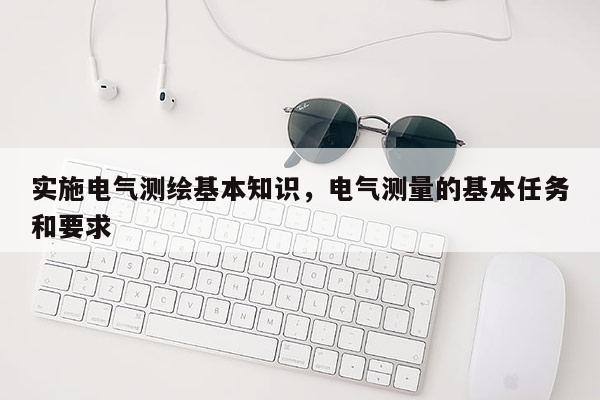 实施电气测绘基本知识，电气测量的基本任务和要求